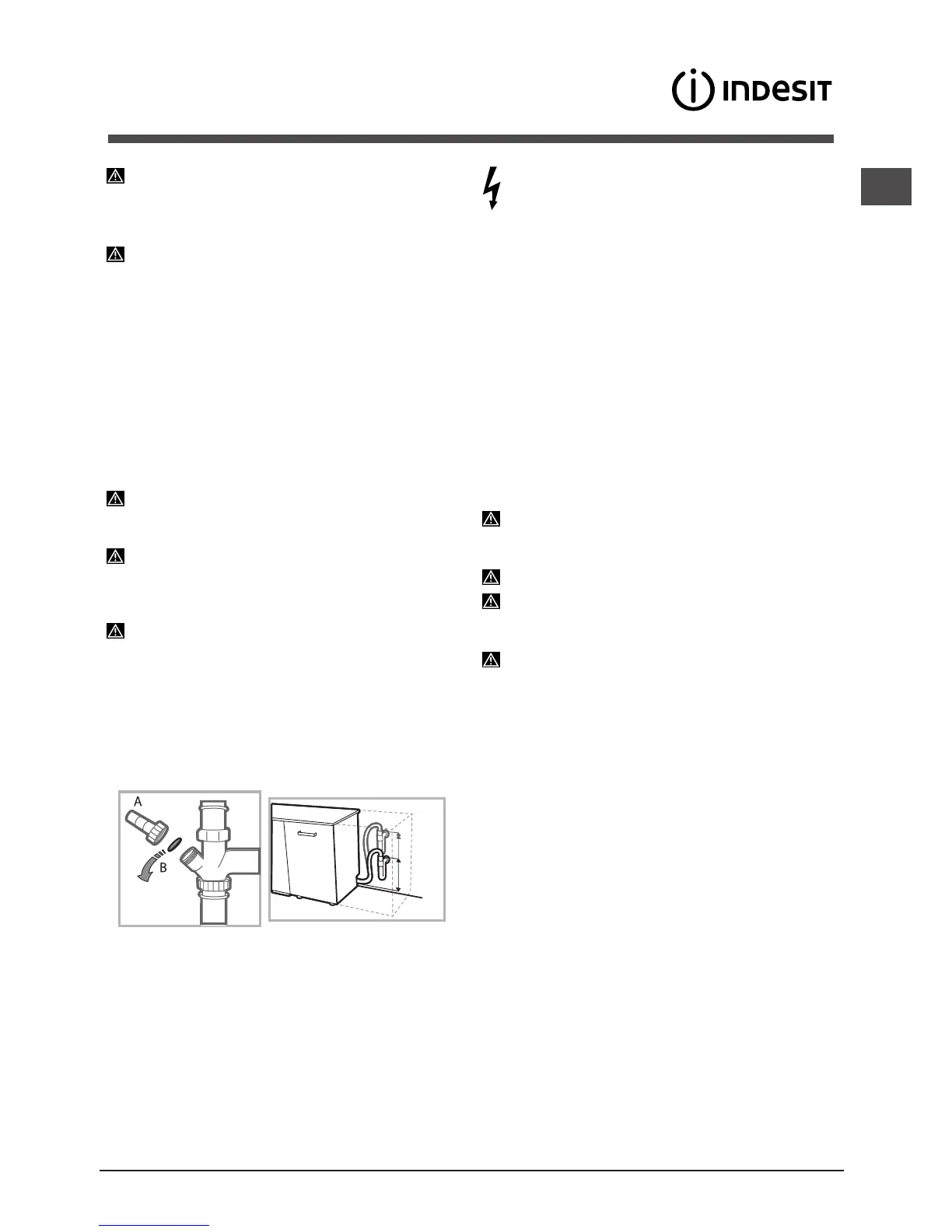 INDESIT

A

B